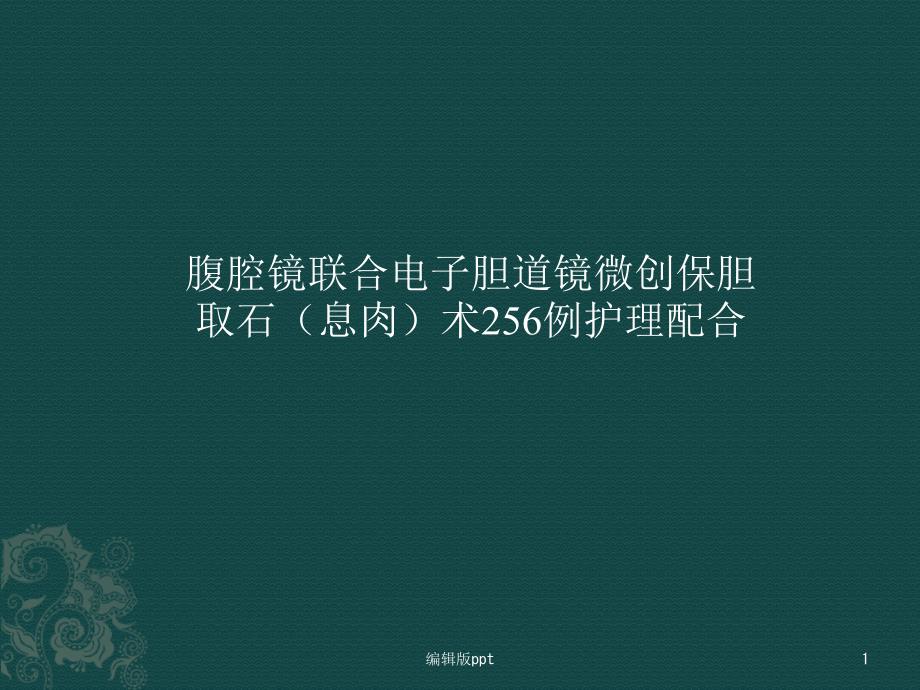 腹腔镜联合电子胆道镜微创保胆取石（息肉）术256例护理配合

编辑版ppt

1